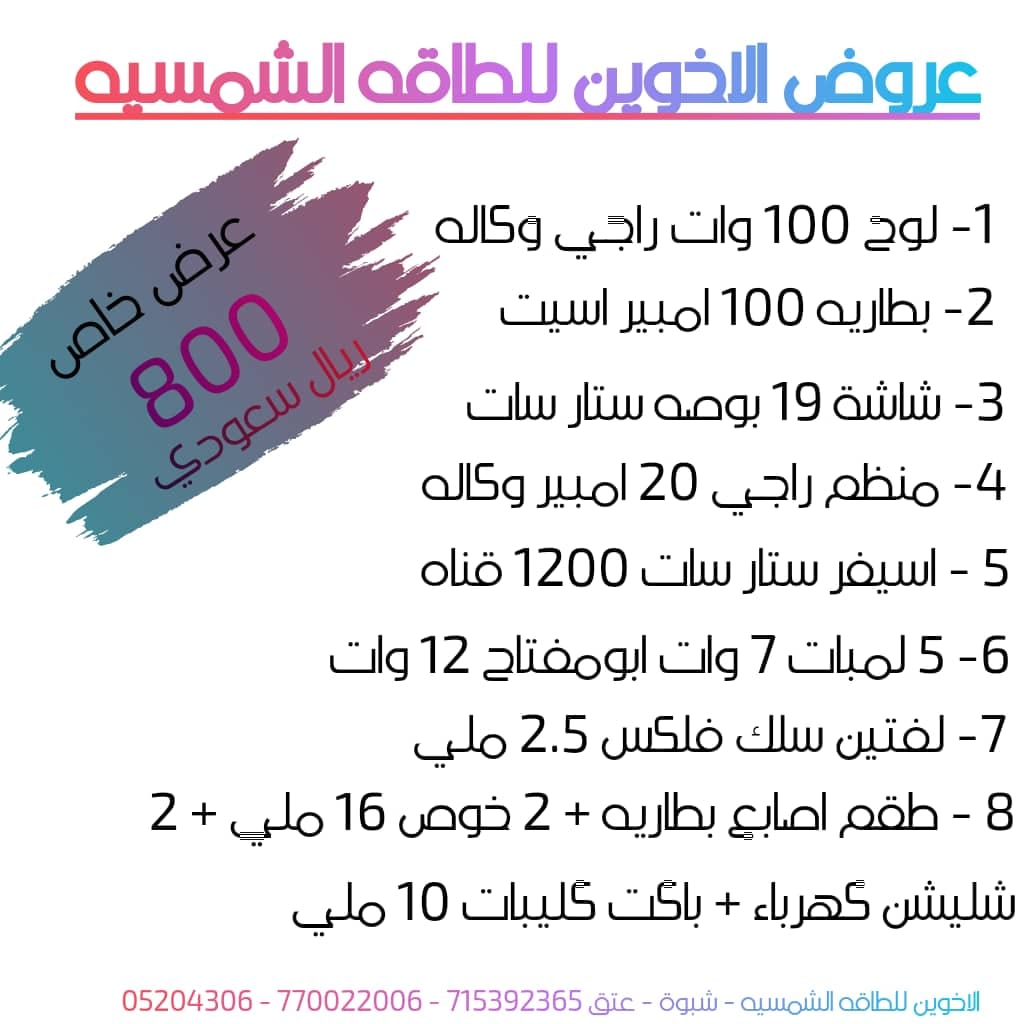 عروض الاخوين للطاقه الشمسيه

عرض خاص
800
ريال سعودي

1- لوح 100 وات راجي وكاله

2- بطاريه 100 امبير اسيت

3- شاشة 19 بوصه ستار سات

4- منظم راجي 20 امبير وكاله

5 - اسيفر ستار سات 1200 قناه

6- 5 لمبات 7 وات ابومفتاح 12 وات

7- لفتين سلك فلكس 2.5 ملي

8 - طقم اصابع بطاريه + 2 خوص 16 ملي + 2 شليشن كهرباء + باكت كليبات 10 ملي

الاخوين للطاقه الشمسيه - شبوة - عتق 715392365 - 770022006 - 05204306